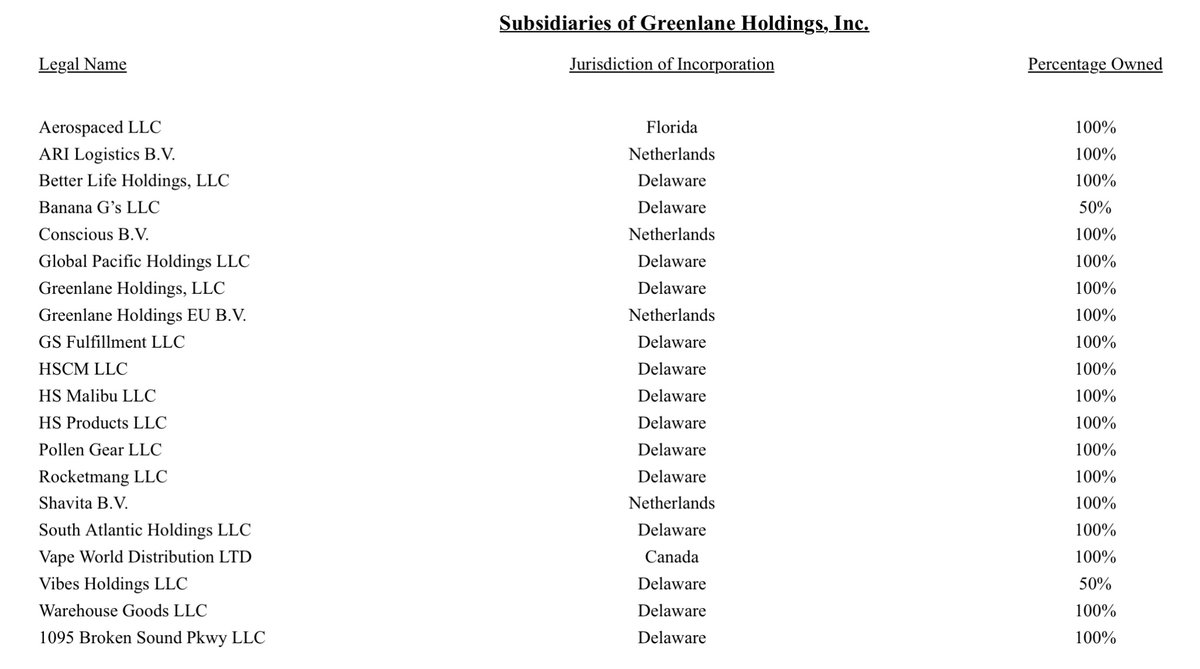 Subsidiaries of Greenlane Holdings, Inc.

| Legal Name | Jurisdiction of Incorporation | Percentage Owned |
|---|---|---|
| Aerospaced LLC | Florida | 100% |
| ARI Logistics B.V. | Netherlands | 100% |
| Better Life Holdings, LLC | Delaware | 100% |
| Banana G's LLC | Delaware | 50% |
| Conscious B.V. | Netherlands | 100% |
| Global Pacific Holdings LLC | Delaware | 100% |
| Greenlane Holdings, LLC | Delaware | 100% |
| Greenlane Holdings EU B.V. | Netherlands | 100% |
| GS Fulfillment LLC | Delaware | 100% |
| HSCM LLC | Delaware | 100% |
| HS Malibu LLC | Delaware | 100% |
| HS Products LLC | Delaware | 100% |
| Pollen Gear LLC | Delaware | 100% |
| Rocketmang LLC | Delaware | 100% |
| Shavita B.V. | Netherlands | 100% |
| South Atlantic Holdings LLC | Delaware | 100% |
| Vape World Distribution LTD | Canada | 100% |
| Vibes Holdings LLC | Delaware | 50% |
| Warehouse Goods LLC | Delaware | 100% |
| 1095 Broken Sound Pkwy LLC | Delaware | 100% |